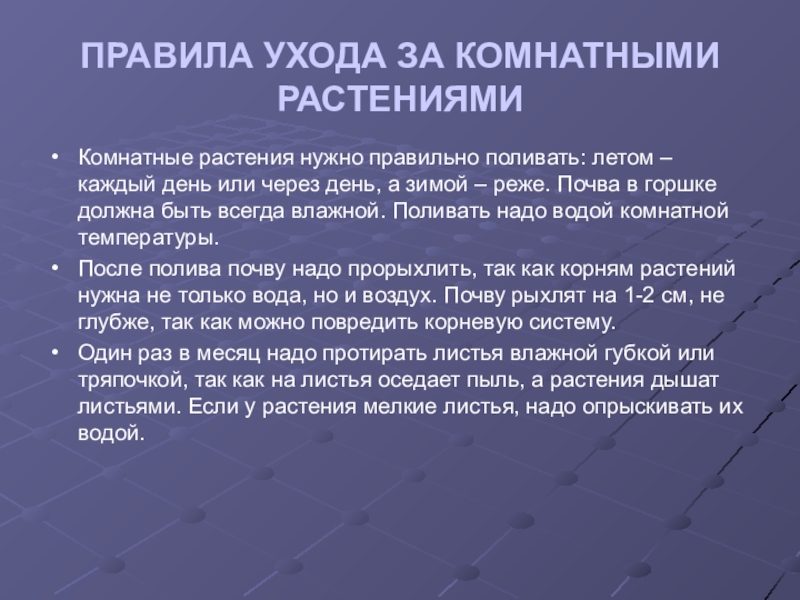 ПРАВИЛА УХОДА ЗА КОМНАТНЫМИ РАСТЕНИЯМИ

• Комнатные растения нужно правильно поливать: летом – каждый день или через день, а зимой – реже. Почва в горшке должна быть всегда влажной. Поливать надо водой комнатной температуры.

• После полива почву надо прорыхлить, так как корням растений нужна не только вода, но и воздух. Почву рыхлят на 1-2 см, не глубже, так как можно повредить корневую систему.

• Один раз в месяц надо протирать листья влажной губкой или тряпочкой, так как на листья оседает пыль, а растения дышат листьями. Если у растения мелкие листья, надо опрыскивать их водой.